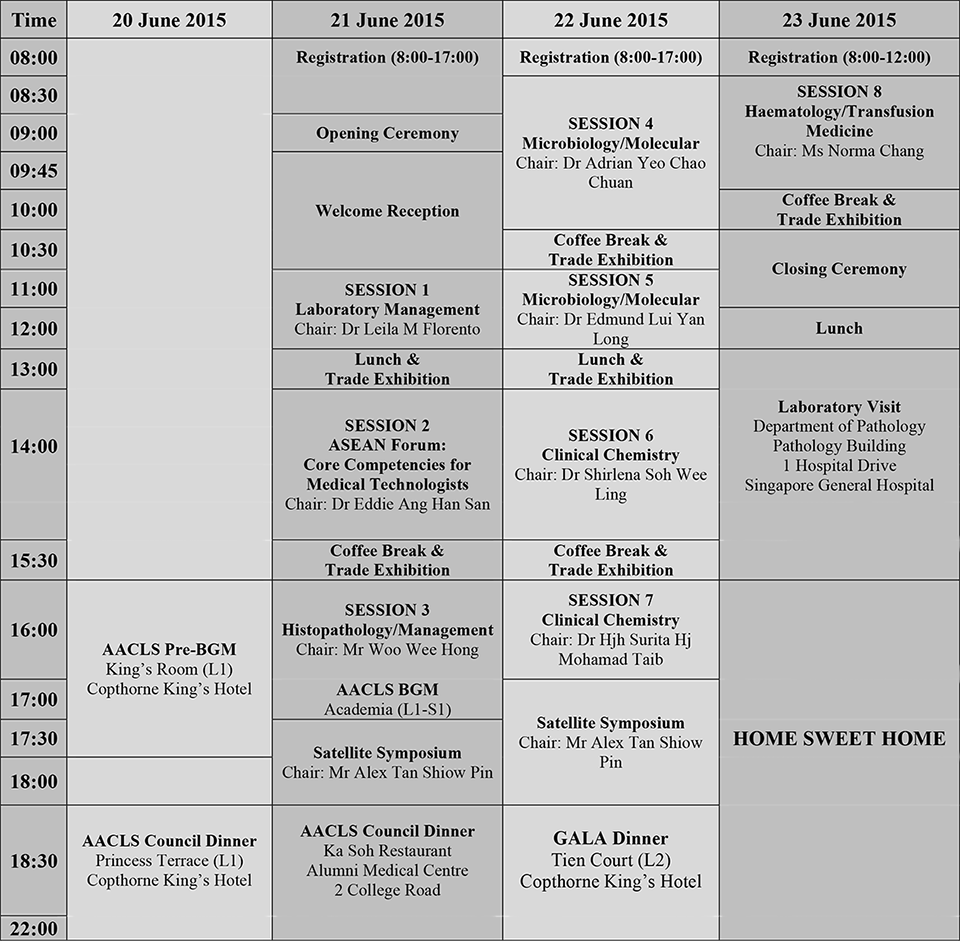 | Time | 20 June 2015 | 21 June 2015 | 22 June 2015 | 23 June 2015 |
|---|---|---|---|---|
| 08:00 | | Registration (8:00-17:00) | Registration (8:00-17:00) | Registration (8:00-12:00) |
| 08:30 | | | SESSION 4 Microbiology/Molecular Chair: Dr Adrian Yeo Chao Chuan | SESSION 8 Haematology/Transfusion Medicine Chair: Ms Norma Chang |
| 09:00 | | Opening Ceremony | | |
| 09:45 | | Welcome Reception | | |
| 10:00 | | | | Coffee Break & Trade Exhibition |
| 10:30 | | | Coffee Break & Trade Exhibition | Closing Ceremony |
| 11:00 | | SESSION 1 Laboratory Management Chair: Dr Leila M Florento | SESSION 5 Microbiology/Molecular Chair: Dr Edmund Lui Yan Long | |
| 12:00 | | | | Lunch |
| 13:00 | | Lunch & Trade Exhibition | Lunch & Trade Exhibition | Laboratory Visit Department of Pathology Pathology Building 1 Hospital Drive Singapore General Hospital |
| 14:00 | | SESSION 2 ASEAN Forum: Core Competencies for Medical Technologists Chair: Dr Eddie Ang Han San | SESSION 6 Clinical Chemistry Chair: Dr Shirlena Soh Wee Ling | |
| 15:30 | | Coffee Break & Trade Exhibition | Coffee Break & Trade Exhibition | |
| 16:00 | AACLS Pre-BGM King's Room (L1) Copthorne King's Hotel | SESSION 3 Histopathology/Management Chair: Mr Woo Wee Hong | SESSION 7 Clinical Chemistry Chair: Dr Hjh Surita Hj Mohamad Taib | HOME SWEET HOME |
| 17:00 | | AACLS BGM Academia (L1-S1) | Satellite Symposium Chair: Mr Alex Tan Shiow Pin | |
| 17:30 | | Satellite Symposium Chair: Mr Alex Tan Shiow Pin | | |
| 18:00 | | | | |
| 18:30 | AACLS Council Dinner Princess Terrace (L1) Copthorne King's Hotel | AACLS Council Dinner Ka Soh Restaurant Alumni Medical Centre 2 College Road | GALA Dinner Tien Court (L2) Copthorne King's Hotel | |
| 22:00 | | | | |